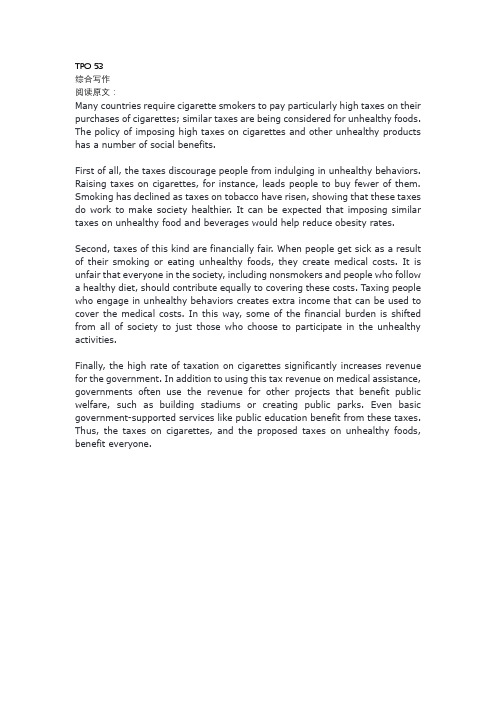 TPO 53
综合写作
阅读原文：
Many countries require cigarette smokers to pay particularly high taxes on their purchases of cigarettes; similar taxes are being considered for unhealthy foods. The policy of imposing high taxes on cigarettes and other unhealthy products has a number of social benefits.

First of all, the taxes discourage people from indulging in unhealthy behaviors. Raising taxes on cigarettes, for instance, leads people to buy fewer of them. Smoking has declined as taxes on tobacco have risen, showing that these taxes do work to make society healthier. It can be expected that imposing similar taxes on unhealthy food and beverages would help reduce obesity rates.

Second, taxes of this kind are financially fair. When people get sick as a result of their smoking or eating unhealthy foods, they create medical costs. It is unfair that everyone in the society, including nonsmokers and people who follow a healthy diet, should contribute equally to covering these costs. Taxing people who engage in unhealthy behaviors creates extra income that can be used to cover the medical costs. In this way, some of the financial burden is shifted from all of society to just those who choose to participate in the unhealthy activities.

Finally, the high rate of taxation on cigarettes significantly increases revenue for the government. In addition to using this tax revenue on medical assistance, governments often use the revenue for other projects that benefit public welfare, such as building stadiums or creating public parks. Even basic government-supported services like public education benefit from these taxes. Thus, the taxes on cigarettes, and the proposed taxes on unhealthy foods, benefit everyone.